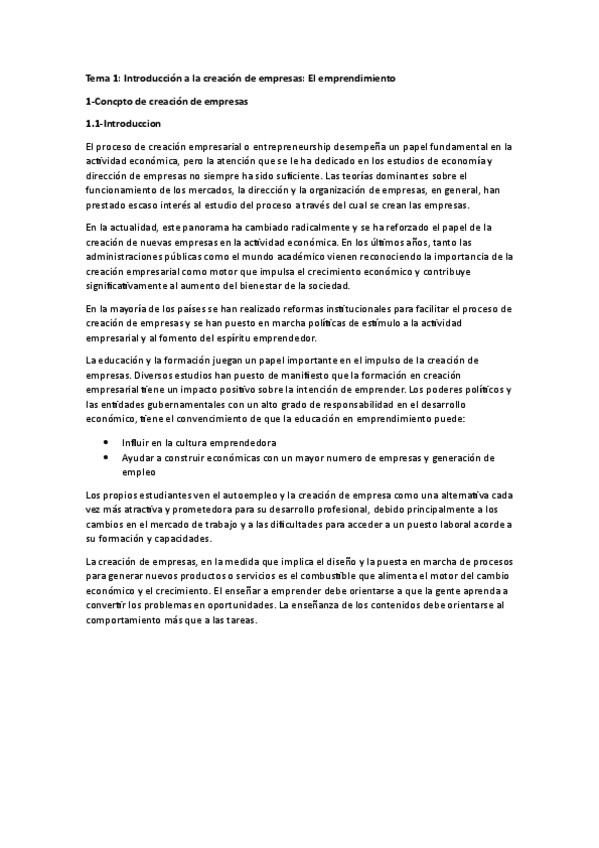 Tema 1: Introducción a la creación de empresas: El emprendimiento

1-Concpto de creación de empresas

1.1-Introduccion

El proceso de creación empresarial o entrepreneurship desempeña un papel fundamental en la actividad económica, pero la atención que se le ha dedicado en los estudios de economía y dirección de empresas no siempre ha sido suficiente. Las teorías dominantes sobre el funcionamiento de los mercados, la dirección y la organización de empresas, en general, han prestado escaso interés al estudio del proceso a través del cual se crean las empresas.

En la actualidad, este panorama ha cambiado radicalmente y se ha reforzado el papel de la creación de nuevas empresas en la actividad económica. En los últimos años, tanto las administraciones públicas como el mundo académico vienen reconociendo la importancia de la creación empresarial como motor que impulsa el crecimiento económico y contribuye significativamente al aumento del bienestar de la sociedad.

En la mayoría de los países se han realizado reformas institucionales para facilitar el proceso de creación de empresas y se han puesto en marcha políticas de estímulo a la actividad empresarial y al fomento del espíritu emprendedor.

La educación y la formación juegan un papel importante en el impulso de la creación de empresas. Diversos estudios han puesto de manifiesto que la formación en creación empresarial tiene un impacto positivo sobre la intención de emprender. Los poderes políticos y las entidades gubernamentales con un alto grado de responsabilidad en el desarrollo económico, tiene el convencimiento de que la educación en emprendimiento puede:

• Influir en la cultura emprendedora
• Ayudar a construir económicas con un mayor numero de empresas y generación de empleo

Los propios estudiantes ven el autoempleo y la creación de empresa como una alternativa cada vez más atractiva y prometedora para su desarrollo profesional, debido principalmente a los cambios en el mercado de trabajo y a las dificultades para acceder a un puesto laboral acorde a su formación y capacidades.

La creación de empresas, en la medida que implica el diseño y la puesta en marcha de procesos para generar nuevos productos o servicios es el combustible que alimenta el motor del cambio económico y el crecimiento. El enseñar a emprender debe orientarse a que la gente aprenda a convertir los problemas en oportunidades. La enseñanza de los contenidos debe orientarse al comportamiento más que a las tareas.